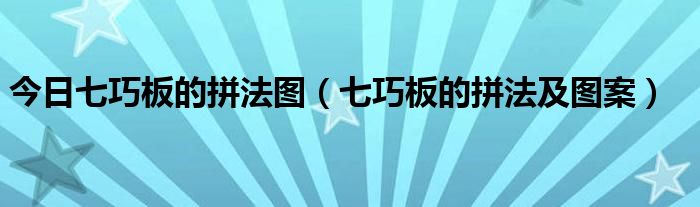 今日七巧板的拼法图（七巧板的拼法及图案）